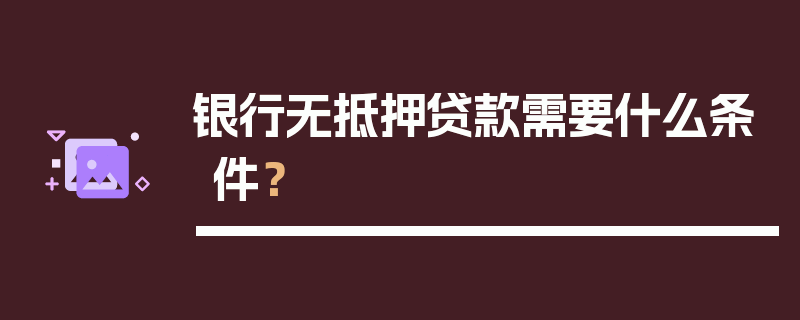 银行无抵押贷款需要什么条件？